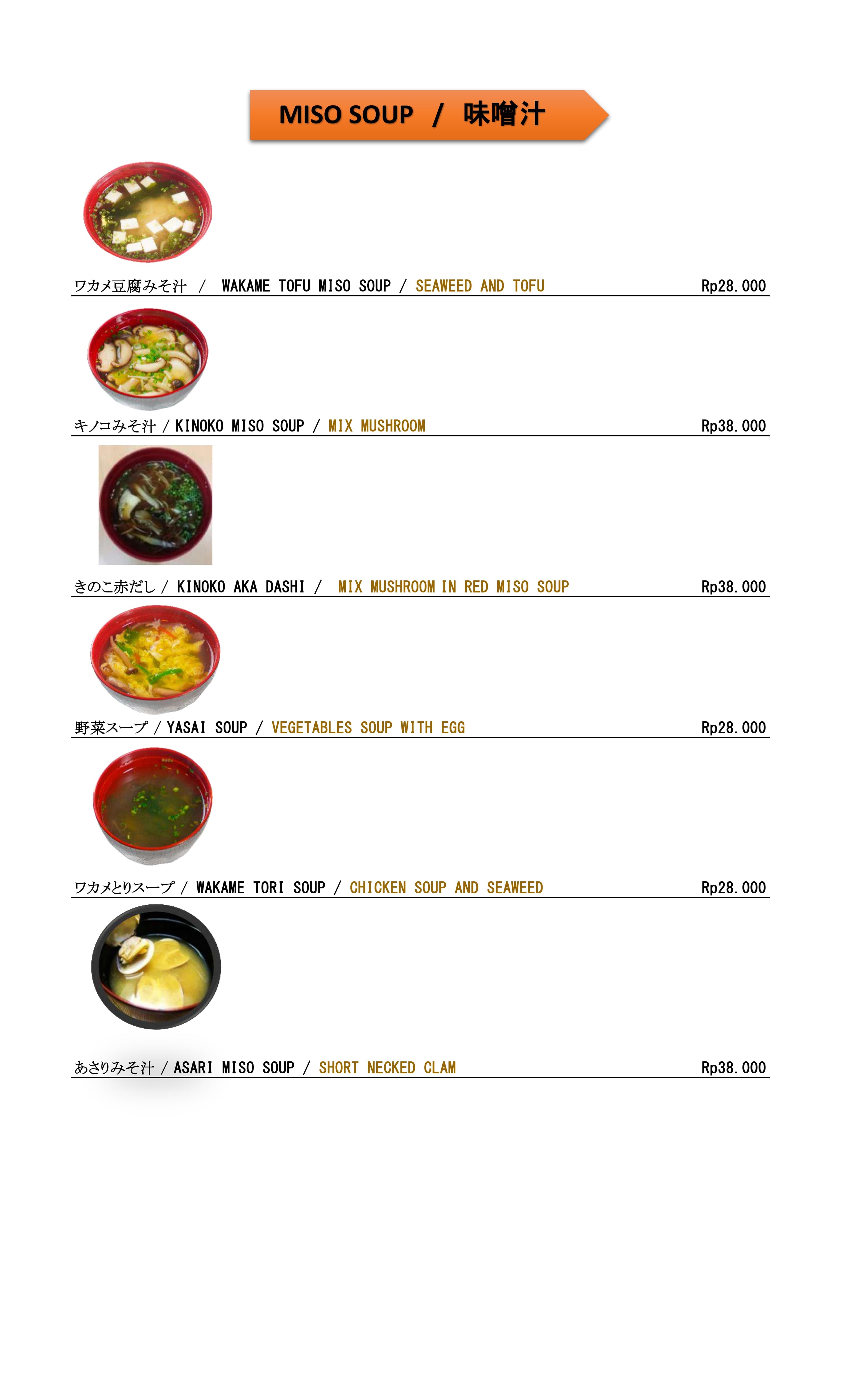 MISO SOUP / 味噌汁

ワカメ豆腐みそ汁 / WAKAME TOFU MISO SOUP / SEAWEED AND TOFU Rp28.000

キノコみそ汁 / KINOKO MISO SOUP / MIX MUSHROOM Rp38.000

きのこ赤だし / KINOKO AKA DASHI / MIX MUSHROOM IN RED MISO SOUP Rp38.000

野菜スープ / YASAI SOUP / VEGETABLES SOUP WITH EGG Rp28.000

ワカメとりスープ / WAKAME TORI SOUP / CHICKEN SOUP AND SEAWEED Rp28.000

あさりみそ汁 / ASARI MISO SOUP / SHORT NECKED CLAM Rp38.000